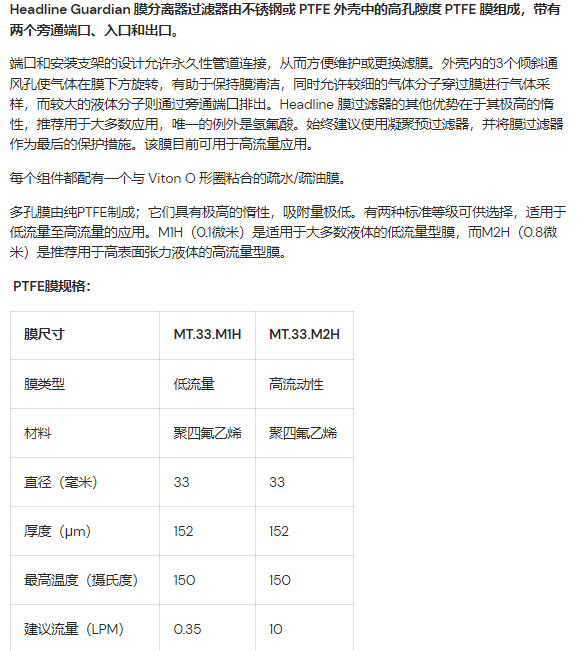 Headline Guardian 膜分离器过滤器由不锈钢或 PTFE 外壳中的高孔隙度 PTFE 膜组成，带有两个旁通端口、入口和出口。

端口和安装支架的设计允许永久性管道连接，从而方便维护或更换滤膜。外壳内的3个倾斜通风孔使气体在膜下方旋转，有助于保持膜清洁，同时允许较细的气体分子穿过膜进行气体采样，而较大的液体分子则通过旁通端口排出。Headline 膜过滤器的其他优势在于其极高的惰性，推荐用于大多数应用，唯一的例外是氢氟酸。始终建议使用凝聚预过滤器，并将膜过滤器作为最后的保护措施。该膜目前可用于高流量应用。

每个组件都配有一个与 Viton O 形圈粘合的疏水/疏油膜。

多孔膜由纯PTFE制成；它们具有极高的惰性，吸附量极低。有两种标准等级可供选择，适用于低流量至高流量的应用。M1H（0.1微米）是适用于大多数液体的低流量型膜，而M2H（0.8微米）是推荐用于高表面张力液体的高流量型膜。

PTFE膜规格：

| 膜尺寸 | MT.33.M1H | MT.33.M2H |
|---|---|---|
| 膜类型 | 低流量 | 高流动性 |
| 材料 | 聚四氟乙烯 | 聚四氟乙烯 |
| 直径（毫米） | 33 | 33 |
| 厚度（µm） | 152 | 152 |
| 最高温度（摄氏度） | 150 | 150 |
| 建议流量（LPM） | 0.35 | 10 |